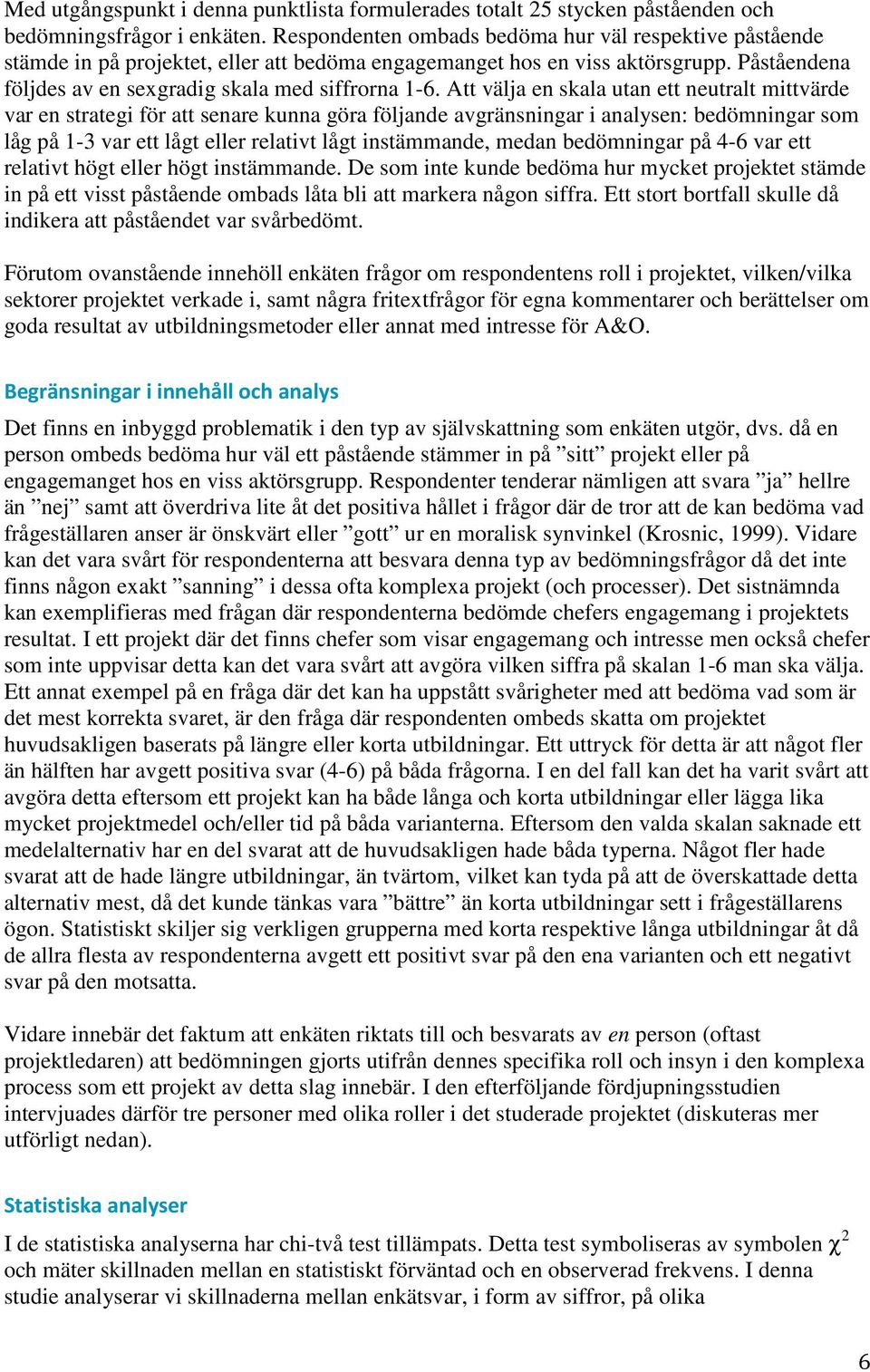 Med utgångspunkt i denna punktlista formulerades totalt 25 stycken påståenden och bedömningsfrågor i enkäten. Respondenten ombads bedöma hur väl respektive påstående stämde in på projektet, eller att bedöma engagemanget hos en viss aktörsgrupp. Påståendena följdes av en sexgradig skala med siffrorna 1-6. Att välja en skala utan ett neutralt mittvärde var en strategi för att senare kunna göra följande avgränsningar i analysen: bedömningar som låg på 1-3 var ett lågt eller relativt lågt instämmande, medan bedömningar på 4-6 var ett relativt högt eller högt instämmande. De som inte kunde bedöma hur mycket projektet stämde in på ett visst påstående ombads låta bli att markera någon siffra. Ett stort bortfall skulle då indikera att påståendet var svårbedömt.

Förutom ovanstående innehöll enkäten frågor om respondentens roll i projektet, vilken/vilka sektorer projektet verkade i, samt några fritextfrågor för egna kommentarer och berättelser om goda resultat av utbildningsmetoder eller annat med intresse för A&O.

Begränsningar i innehåll och analys

Det finns en inbyggd problematik i den typ av självskattning som enkäten utgör, dvs. då en person ombeds bedöma hur väl ett påstående stämmer in på ”sitt” projekt eller på engagemanget hos en viss aktörsgrupp. Respondenter tenderar nämligen att svara ”ja” hellre än ”nej” samt att överdriva lite åt det positiva hållet i frågor där de tror att de kan bedöma vad frågeställaren anser är önskvärt eller ”gott” ur en moralisk synvinkel (Krosnic, 1999). Vidare kan det vara svårt för respondenterna att besvara denna typ av bedömningsfrågor då det inte finns någon exakt ”sanning” i dessa ofta komplexa projekt (och processer). Det sistnämnda kan exemplifieras med frågan där respondenterna bedömde chefers engagemang i projektets resultat. I ett projekt där det finns chefer som visar engagemang och intresse men också chefer som inte uppvisar detta kan det vara svårt att avgöra vilken siffra på skalan 1-6 man ska välja. Ett annat exempel på en fråga där det kan ha uppstått svårigheter med att bedöma vad som är det mest korrekta svaret, är den fråga där respondenten ombeds skatta om projektet huvudsakligen baserats på längre eller korta utbildningar. Ett uttryck för detta är att något fler än hälften har avgett positiva svar (4-6) på båda frågorna. I en del fall kan det ha varit svårt att avgöra detta eftersom ett projekt kan ha både långa och korta utbildningar eller lägga lika mycket projektmedel och/eller tid på båda varianterna. Eftersom den valda skalan saknade ett medelalternativ har en del svarat att de huvudsakligen hade båda typerna. Något fler hade svarat att de hade längre utbildningar, än tvärtom, vilket kan tyda på att de överskattade detta alternativ mest, då det kunde tänkas vara ”bättre” än korta utbildningar sett i frågeställarens ögon. Statistiskt skiljer sig verkligen grupperna med korta respektive långa utbildningar åt då de allra flesta av respondenterna avgett ett positivt svar på den ena varianten och ett negativt svar på den motsatta.

Vidare innebär det faktum att enkäten riktats till och besvarats av en person (oftast projektledaren) att bedömningen gjorts utifrån dennes specifika roll och insyn i den komplexa process som ett projekt av detta slag innebär. I den efterföljande fördjupningsstudien intervjuades därför tre personer med olika roller i det studerade projektet (diskuteras mer utförligt nedan).

Statistiska analyser

I de statistiska analyserna har chi-två test tillämpats. Detta test symboliseras av symbolen $\chi^2$ och mäter skillnaden mellan en statistiskt förväntad och en observerad frekvens. I denna studie analyserar vi skillnaderna mellan enkätsvar, i form av siffror, på olika

6